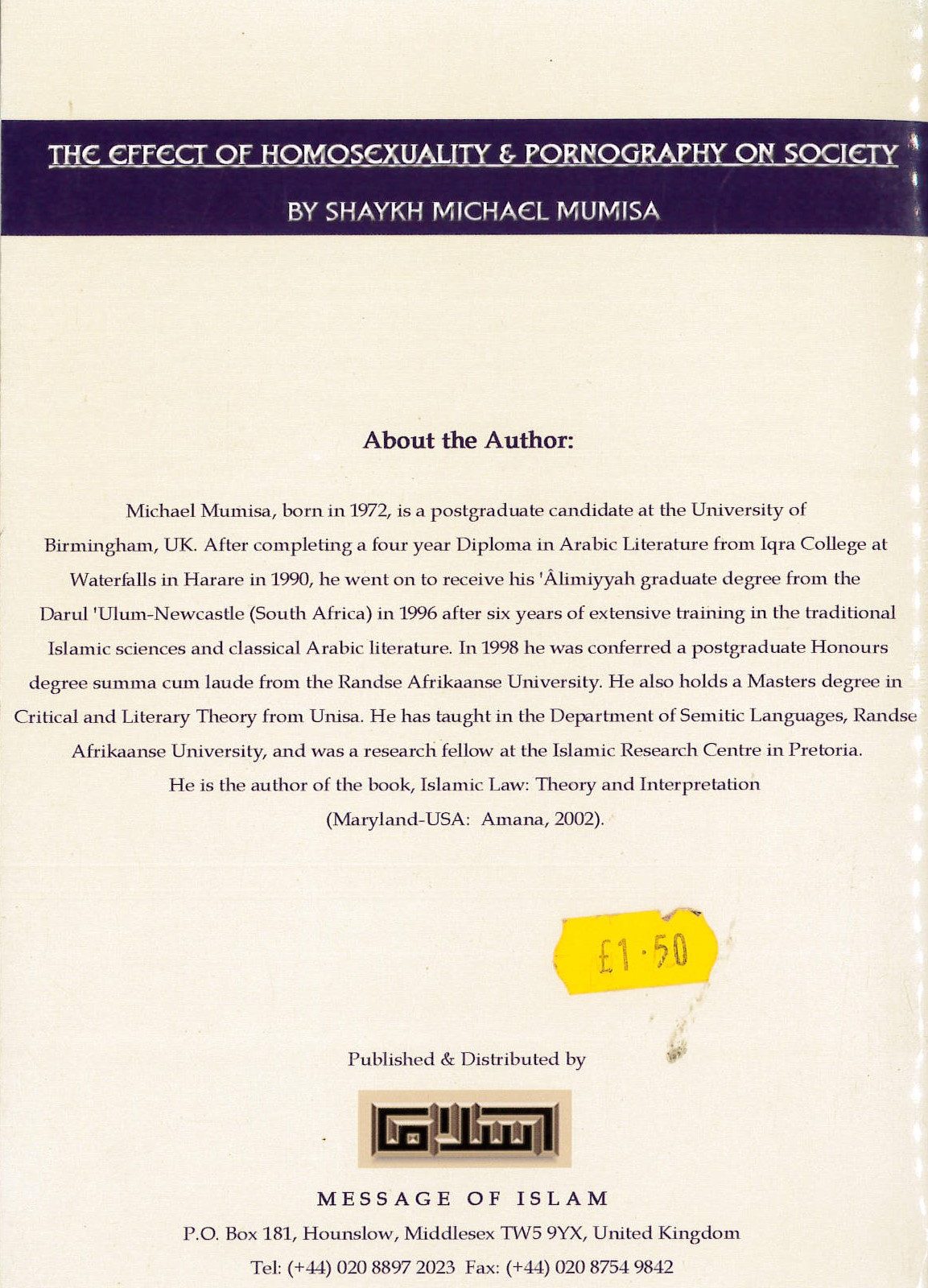 THE EFFECT OF HOMOSEXUALITY & PORNOGRAPHY ON SOCIETY

BY SHAYKH MICHAEL MUMISA

About the Author:

Michael Mumisa, born in 1972, is a postgraduate candidate at the University of Birmingham, UK. After completing a four year Diploma in Arabic Literature from Iqra College at Waterfalls in Harare in 1990, he went on to receive his 'Âlimiyyah graduate degree from the Darul 'Ulum-Newcastle (South Africa) in 1996 after six years of extensive training in the traditional Islamic sciences and classical Arabic literature. In 1998 he was conferred a postgraduate Honours degree summa cum laude from the Randse Afrikaanse University. He also holds a Masters degree in Critical and Literary Theory from Unisa. He has taught in the Department of Semitic Languages, Randse Afrikaanse University, and was a research fellow at the Islamic Research Centre in Pretoria. He is the author of the book, Islamic Law: Theory and Interpretation (Maryland-USA: Amana, 2002).

£1·50

Published & Distributed by

MESSAGE OF ISLAM

P.O. Box 181, Hounslow, Middlesex TW5 9YX, United Kingdom

Tel: (+44) 020 8897 2023 Fax: (+44) 020 8754 9842